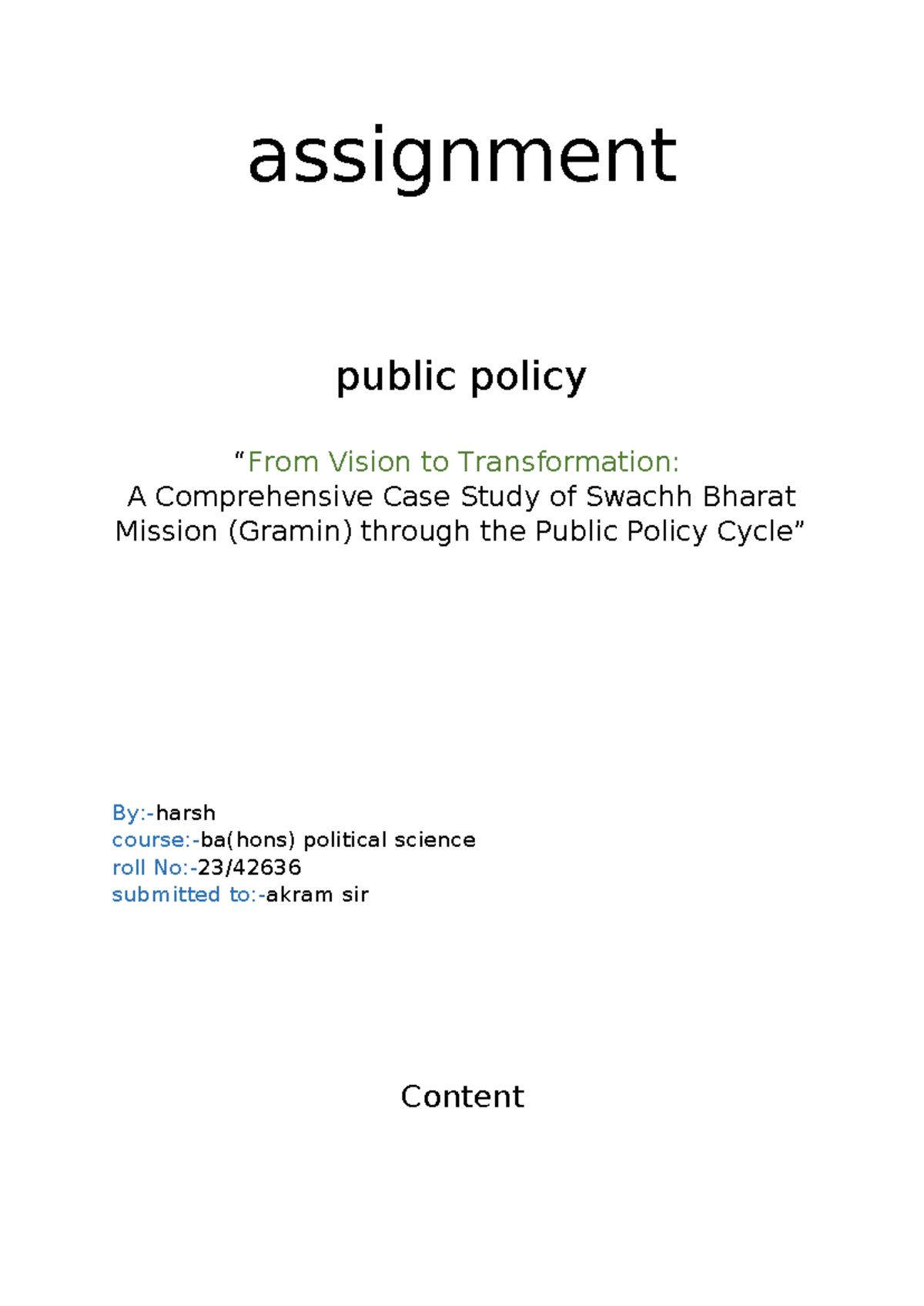 assignment

public policy

“From Vision to Transformation:
A Comprehensive Case Study of Swachh Bharat Mission (Gramin) through the Public Policy Cycle”

By:-harsh
course:-ba(hons) political science
roll No:-23/42636
submitted to:-akram sir

Content